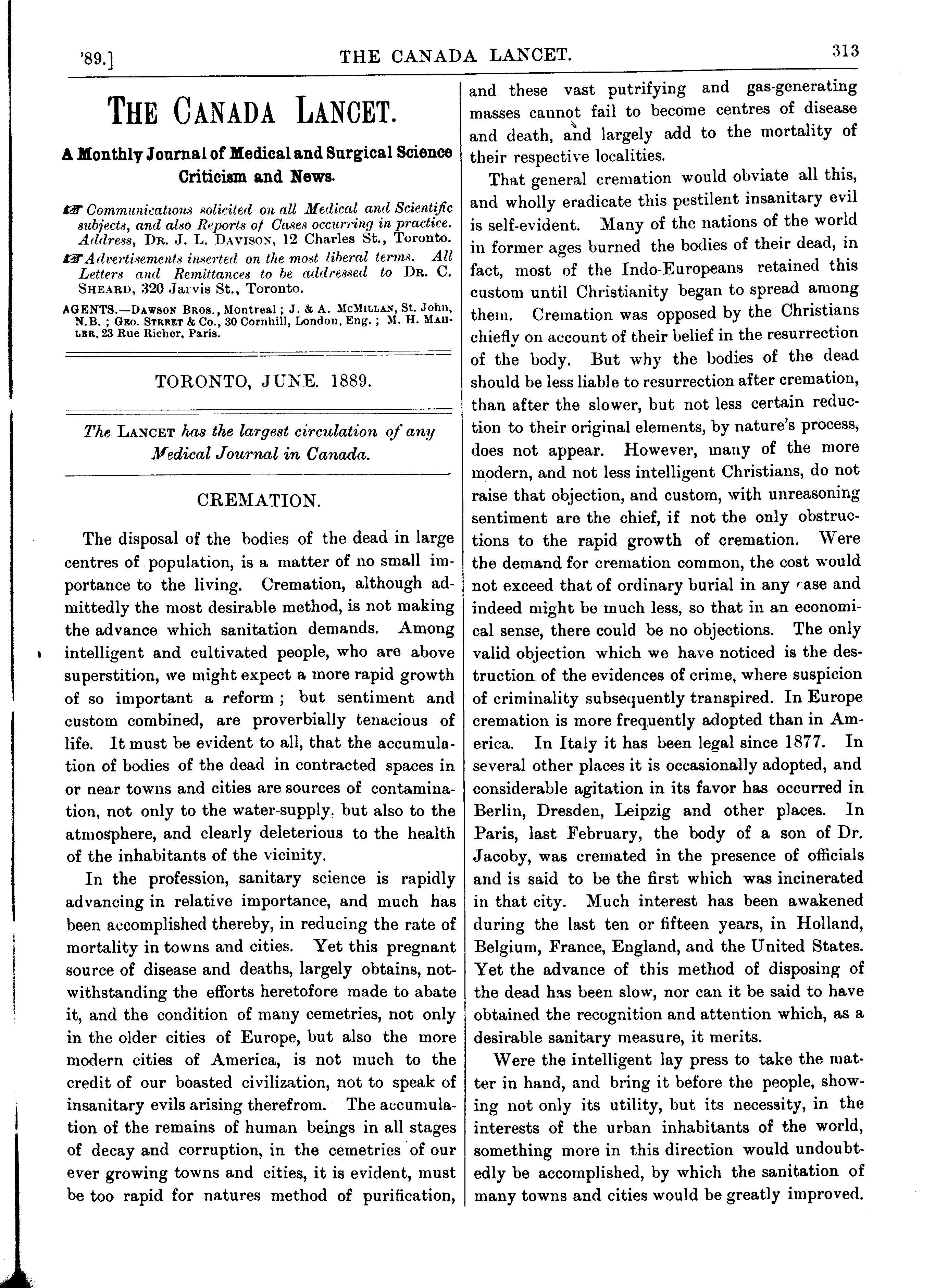 '89.] THE CANADA LANCET. 313

THE CANADA LANCET.

A Monthly Journal of Medical and Surgical Science Criticism and News.

☞ Communications solicited on all Medical and Scientific subjects, and also Reports of Cases occurring in practice. Address, DR. J. L. DAVISON, 12 Charles St., Toronto.

☞ Advertisements inserted on the most liberal terms. All Letters and Remittances to be addressed to DR. C. SHEARD, 320 Jarvis St., Toronto.

AGENTS.—DAWSON BROS., Montreal; J. & A. MCMILLAN, St. John, N.B.; GEO. STREET & Co., 30 Cornhill, London, Eng.; M. H. MAHLER, 23 Rue Richer, Paris.

TORONTO, JUNE. 1889.

The LANCET has the largest circulation of any Medical Journal in Canada.

CREMATION.

The disposal of the bodies of the dead in large centres of population, is a matter of no small importance to the living. Cremation, although admittedly the most desirable method, is not making the advance which sanitation demands. Among intelligent and cultivated people, who are above superstition, we might expect a more rapid growth of so important a reform; but sentiment and custom combined, are proverbially tenacious of life. It must be evident to all, that the accumulation of bodies of the dead in contracted spaces in or near towns and cities are sources of contamination, not only to the water-supply, but also to the atmosphere, and clearly deleterious to the health of the inhabitants of the vicinity.

In the profession, sanitary science is rapidly advancing in relative importance, and much has been accomplished thereby, in reducing the rate of mortality in towns and cities. Yet this pregnant source of disease and deaths, largely obtains, notwithstanding the efforts heretofore made to abate it, and the condition of many cemetries, not only in the older cities of Europe, but also the more modern cities of America, is not much to the credit of our boasted civilization, not to speak of insanitary evils arising therefrom. The accumulation of the remains of human beings in all stages of decay and corruption, in the cemetries of our ever growing towns and cities, it is evident, must be too rapid for natures method of purification, and these vast putrifying and gas-generating masses cannot fail to become centres of disease and death, and largely add to the mortality of their respective localities.

That general cremation would obviate all this, and wholly eradicate this pestilent insanitary evil is self-evident. Many of the nations of the world in former ages burned the bodies of their dead, in fact, most of the Indo-Europeans retained this custom until Christianity began to spread among them. Cremation was opposed by the Christians chiefly on account of their belief in the resurrection of the body. But why the bodies of the dead should be less liable to resurrection after cremation, than after the slower, but not less certain reduction to their original elements, by nature's process, does not appear. However, many of the more modern, and not less intelligent Christians, do not raise that objection, and custom, with unreasoning sentiment are the chief, if not the only obstructions to the rapid growth of cremation. Were the demand for cremation common, the cost would not exceed that of ordinary burial in any case and indeed might be much less, so that in an economical sense, there could be no objections. The only valid objection which we have noticed is the destruction of the evidences of crime, where suspicion of criminality subsequently transpired. In Europe cremation is more frequently adopted than in America. In Italy it has been legal since 1877. In several other places it is occasionally adopted, and considerable agitation in its favor has occurred in Berlin, Dresden, Leipzig and other places. In Paris, last February, the body of a son of Dr. Jacoby, was cremated in the presence of officials and is said to be the first which was incinerated in that city. Much interest has been awakened during the last ten or fifteen years, in Holland, Belgium, France, England, and the United States. Yet the advance of this method of disposing of the dead has been slow, nor can it be said to have obtained the recognition and attention which, as a desirable sanitary measure, it merits.

Were the intelligent lay press to take the matter in hand, and bring it before the people, showing not only its utility, but its necessity, in the interests of the urban inhabitants of the world, something more in this direction would undoubtedly be accomplished, by which the sanitation of many towns and cities would be greatly improved.